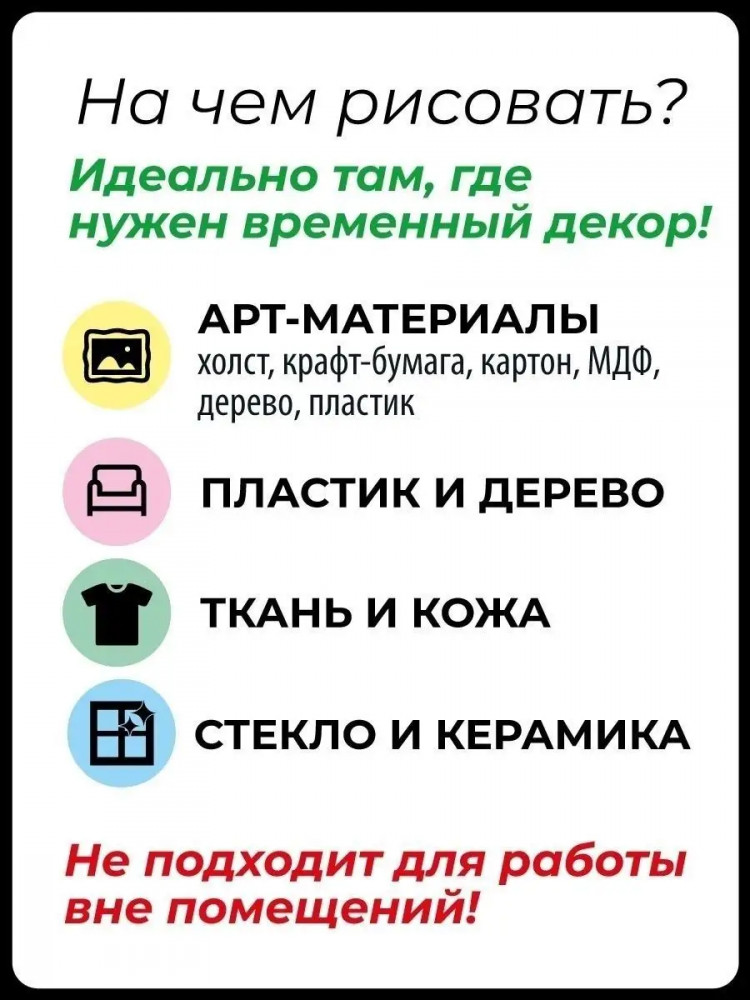 На чем рисовать?

Идеально там, где нужен временный декор!

АРТ-МАТЕРИАЛЫ
холст, крафт-бумага, картон, МДФ, дерево, пластик

ПЛАСТИК И ДЕРЕВО

ТКАНЬ И КОЖА

СТЕКЛО И КЕРАМИКА

Не подходит для работы вне помещений!